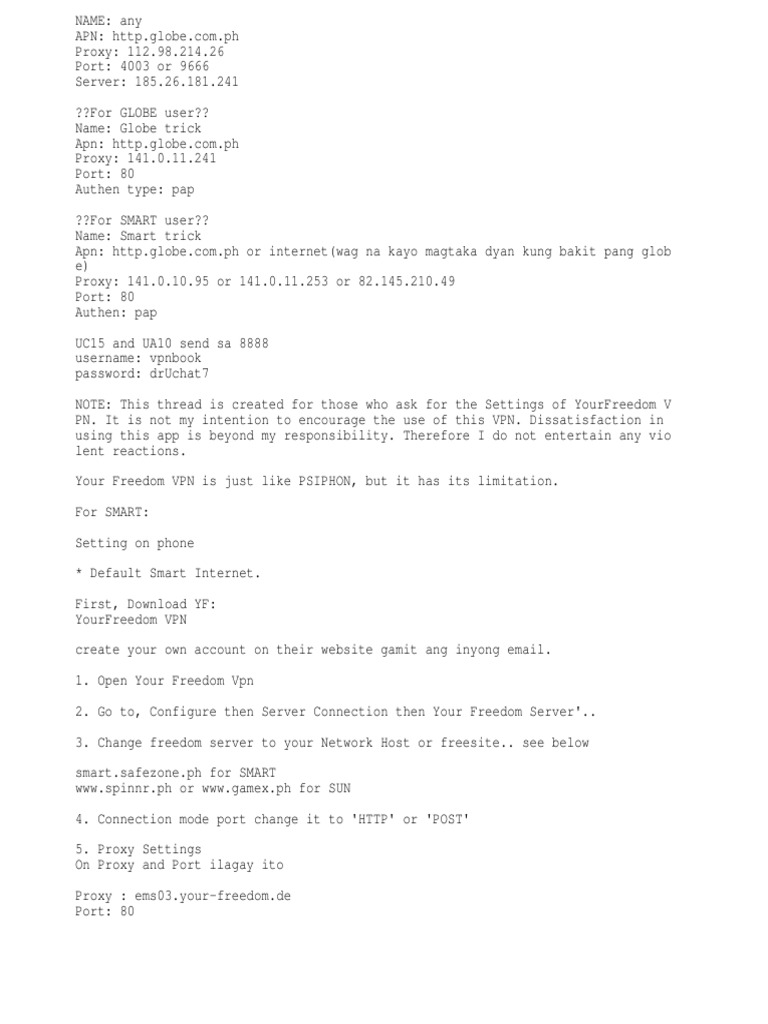 NAME: any
APN: http.globe.com.ph
Proxy: 112.98.214.26
Port: 4003 or 9666
Server: 185.26.181.241

??For GLOBE user??
Name: Globe trick
Apn: http.globe.com.ph
Proxy: 141.0.11.241
Port: 80
Authen type: pap

??For SMART user??
Name: Smart trick
Apn: http.globe.com.ph or internet(wag na kayo magtaka dyan kung bakit pang globe)
Proxy: 141.0.10.95 or 141.0.11.253 or 82.145.210.49
Port: 80
Authen: pap

UC15 and UA10 send sa 8888
username: vpnbook
password: drUchat7

NOTE: This thread is created for those who ask for the Settings of YourFreedom VPN. It is not my intention to encourage the use of this VPN. Dissatisfaction in using this app is beyond my responsibility. Therefore I do not entertain any violent reactions.

Your Freedom VPN is just like PSIPHON, but it has its limitation.

For SMART:

Setting on phone

* Default Smart Internet.

First, Download YF:
YourFreedom VPN

create your own account on their website gamit ang inyong email.

1. Open Your Freedom Vpn

2. Go to, Configure then Server Connection then Your Freedom Server'..

3. Change freedom server to your Network Host or freesite.. see below

smart.safezone.ph for SMART
www.spinnr.ph or www.gamex.ph for SUN

4. Connection mode port change it to 'HTTP' or 'POST'

5. Proxy Settings
On Proxy and Port ilagay ito

Proxy : ems03.your-freedom.de
Port: 80